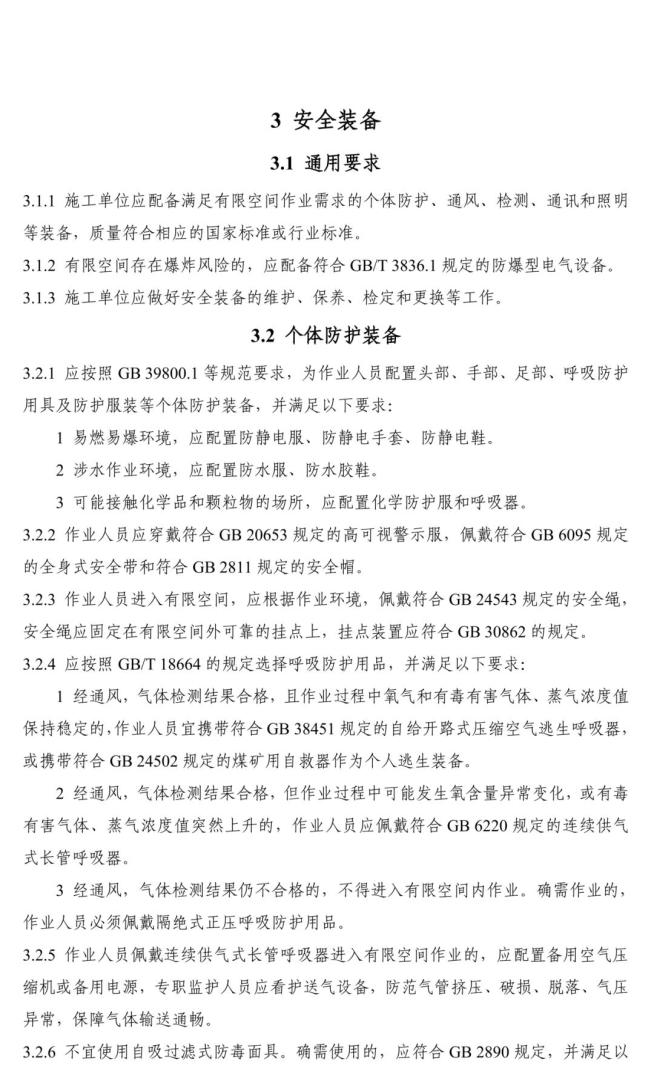 3 安全装备

3.1 通用要求

3.1.1 施工单位应配备满足有限空间作业需求的个体防护、通风、检测、通讯和照明等装备，质量符合相应的国家标准或行业标准。

3.1.2 有限空间存在爆炸风险的，应配备符合 GB/T 3836.1 规定的防爆型电气设备。

3.1.3 施工单位应做好安全装备的维护、保养、检定和更换等工作。

3.2 个体防护装备

3.2.1 应按照 GB 39800.1 等规范要求，为作业人员配置头部、手部、足部、呼吸防护用具及防护服装等个体防护装备，并满足以下要求：

1 易燃易爆环境，应配置防静电服、防静电手套、防静电鞋。

2 涉水作业环境，应配置防水服、防水胶鞋。

3 可能接触化学品和颗粒物的场所，应配置化学防护服和呼吸器。

3.2.2 作业人员应穿戴符合 GB 20653 规定的高可视警示服，佩戴符合 GB 6095 规定的全身式安全带和符合 GB 2811 规定的安全帽。

3.2.3 作业人员进入有限空间，应根据作业环境，佩戴符合 GB 24543 规定的安全绳，安全绳应固定在有限空间外可靠的挂点上，挂点装置应符合 GB 30862 的规定。

3.2.4 应按照 GB/T 18664 的规定选择呼吸防护用品，并满足以下要求：

1 经通风，气体检测结果合格，且作业过程中氧气和有毒有害气体、蒸气浓度值保持稳定的，作业人员宜携带符合 GB 38451 规定的自给开路式压缩空气逃生呼吸器，或携带符合 GB 24502 规定的煤矿用自救器作为个人逃生装备。

2 经通风，气体检测结果合格，但作业过程中可能发生氧含量异常变化，或有毒有害气体、蒸气浓度值突然上升的，作业人员应佩戴符合 GB 6220 规定的连续供气式长管呼吸器。

3 经通风，气体检测结果仍不合格的，不得进入有限空间内作业。确需作业的，作业人员必须佩戴隔绝式正压呼吸防护用品。

3.2.5 作业人员佩戴连续供气式长管呼吸器进入有限空间作业的，应配置备用空气压缩机或备用电源，专职监护人员应看护送气设备，防范气管挤压、破损、脱落、气压异常，保障气体输送通畅。

3.2.6 不宜使用自吸过滤式防毒面具。确需使用的，应符合 GB 2890 规定，并满足以